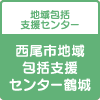 地域包括
支援センター

西尾市地域
包括支援
センター鶴城